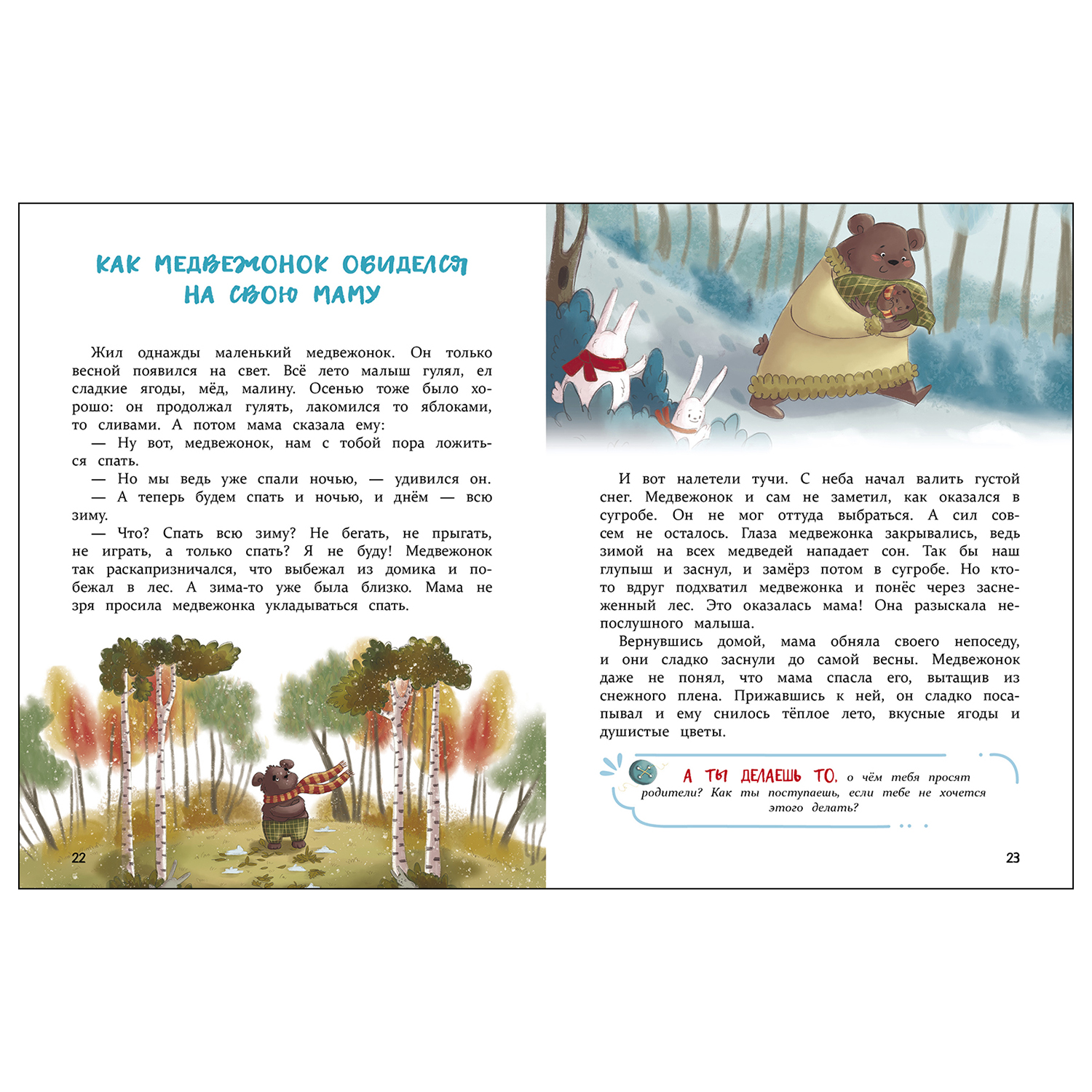 КАК МЕДВЕЖОНОК ОБИДЕЛСЯ НА СВОЮ МАМУ

Жил однажды маленький медвежонок. Он только весной появился на свет. Всё лето малыш гулял, ел сладкие ягоды, мёд, малину. Осенью тоже было хорошо: он продолжал гулять, лакомился то яблоками, то сливами. А потом мама сказала ему:

— Ну вот, медвежонок, нам с тобой пора ложиться спать.

— Но мы ведь уже спали ночью, — удивился он.

— А теперь будем спать и ночью, и днём — всю зиму.

— Что? Спать всю зиму? Не бегать, не прыгать, не играть, а только спать? Я не буду! Медвежонок так раскапризничался, что выбежал из домика и побежал в лес. А зима-то уже была близко. Мама не зря просила медвежонка укладываться спать.

22

И вот налетели тучи. С неба начал валить густой снег. Медвежонок и сам не заметил, как оказался в сугробе. Он не мог оттуда выбраться. А сил совсем не осталось. Глаза медвежонка закрывались, ведь зимой на всех медведей нападает сон. Так бы наш глупыш и заснул, и замёрз потом в сугробе. Но кто-то вдруг подхватил медвежонка и понёс через заснеженный лес. Это оказалась мама! Она разыскала непослушного малыша.

Вернувшись домой, мама обняла своего непоседу, и они сладко заснули до самой весны. Медвежонок даже не понял, что мама спасла его, вытащив из снежного плена. Прижавшись к ней, он сладко посапывал и ему снилось тёплое лето, вкусные ягоды и душистые цветы.

А ТЫ ДЕЛАЕШЬ ТО, о чём тебя просят родители? Как ты поступаешь, если тебе не хочется этого делать?

23